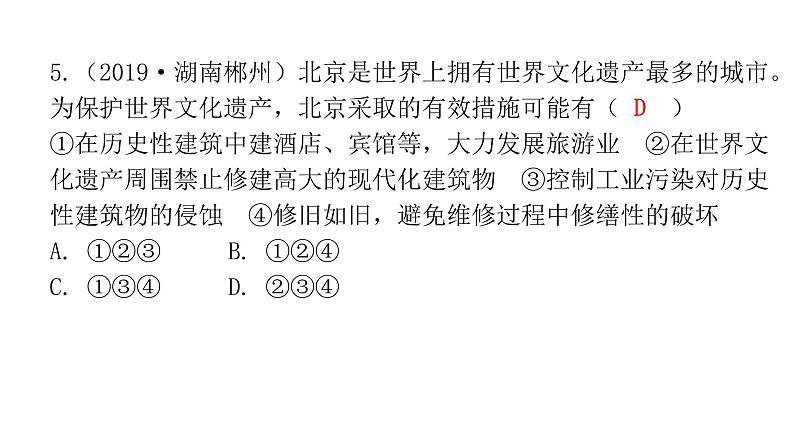 5.（2019·湖南郴州）北京是世界上拥有世界文化遗产最多的城市。为保护世界文化遗产，北京采取的有效措施可能有（ D ）

①在历史性建筑中建酒店、宾馆等，大力发展旅游业 ②在世界文化遗产周围禁止修建高大的现代化建筑物 ③控制工业污染对历史性建筑物的侵蚀 ④修旧如旧，避免维修过程中修缮性的破坏

A. ①②③ B. ①②④

C. ①③④ D. ②③④